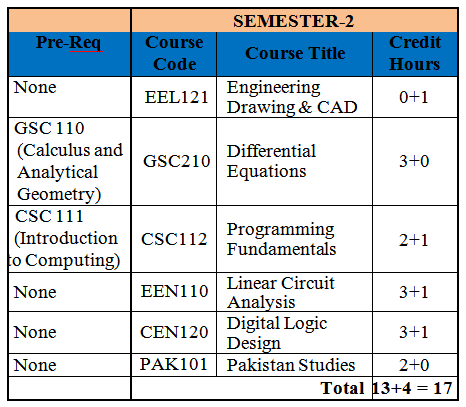 | | SEMESTER-2 | | |
|---|---|---|---|
| Pre-Req | Course Code | Course Title | Credit Hours |
| None | EEL121 | Engineering Drawing & CAD | 0+1 |
| GSC 110 (Calculus and Analytical Geometry) | GSC210 | Differential Equations | 3+0 |
| CSC 111 (Introduction to Computing) | CSC112 | Programming Fundamentals | 2+1 |
| None | EEN110 | Linear Circuit Analysis | 3+1 |
| None | CEN120 | Digital Logic Design | 3+1 |
| None | PAK101 | Pakistan Studies | 2+0 |
| | | Total | 13+4 = 17 |